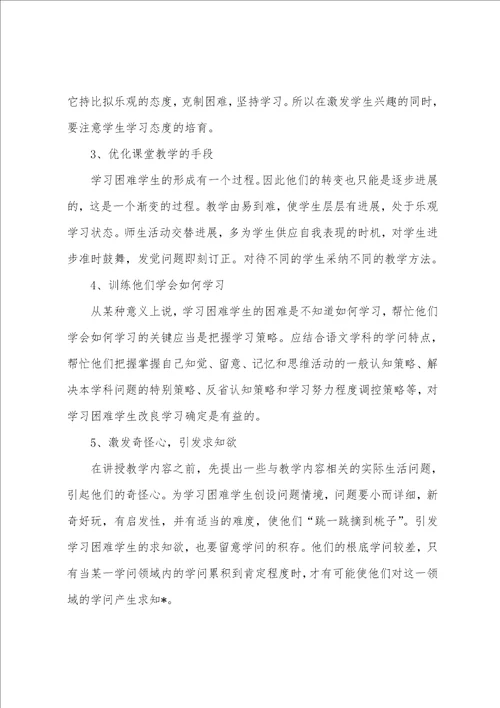 它持比拟乐观的态度，克制困难，坚持学习。所以在激发学生兴趣的同时，要注意学生学习态度的培育。

3、优化课堂教学的手段

学习困难学生的形成有一个过程。因此他们的转变也只能是逐步进展的，这是一个渐变的过程。教学由易到难，使学生层层有进展，处于乐观学习状态。师生活动交替进展，多为学生供应自我表现的时机，对学生进步准时鼓舞，发觉问题即刻订正。对待不同的学生采纳不同的教学方法。

4、训练他们学会如何学习

从某种意义上说，学习困难学生的困难是不知道如何学习，帮忙他们学会如何学习的关键应当是把握学习策略。应结合语文学科的学问特点，帮忙他们把握掌握自己知觉、留意、记忆和思维活动的一般认知策略、解决本学科问题的特别策略、反省认知策略和学习努力程度调控策略等，对学习困难学生改良学习确定是有益的。

5、激发奇怪心，引发求知欲

在讲授教学内容之前，先提出一些与教学内容相关的实际生活问题，引起他们的奇怪心。为学习困难学生创设问题情境，问题要小而详细，新奇好玩，有启发性，并有适当的难度，使他们“跳一跳摘到桃子”。引发学习困难学生的求知欲，也要留意学问的积存。他们的根底学问较差，只有当某一学问领域内的学问累积到肯定程度时，才有可能使他们对这一领域的学问产生求知*。